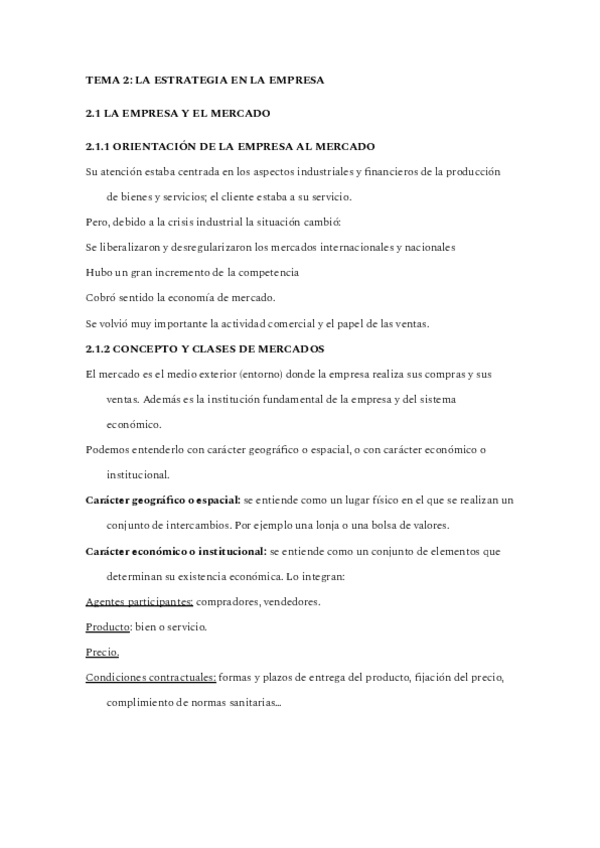 TEMA 2: LA ESTRATEGIA EN LA EMPRESA

2.1 LA EMPRESA Y EL MERCADO

2.1.1 ORIENTACIÓN DE LA EMPRESA AL MERCADO

Su atención estaba centrada en los aspectos industriales y financieros de la producción de bienes y servicios; el cliente estaba a su servicio.

Pero, debido a la crisis industrial la situación cambió:

Se liberalizaron y desregularizaron los mercados internacionales y nacionales

Hubo un gran incremento de la competencia

Cobró sentido la economía de mercado.

Se volvió muy importante la actividad comercial y el papel de las ventas.

2.1.2 CONCEPTO Y CLASES DE MERCADOS

El mercado es el medio exterior (entorno) donde la empresa realiza sus compras y sus ventas. Además es la institución fundamental de la empresa y del sistema económico.

Podemos entenderlo con carácter geográfico o espacial, o con carácter económico o institucional.

Carácter geográfico o espacial: se entiende como un lugar físico en el que se realizan un conjunto de intercambios. Por ejemplo una lonja o una bolsa de valores.

Carácter económico o institucional: se entiende como un conjunto de elementos que determinan su existencia económica. Lo integran:

Agentes participantes: compradores, vendedores.

Producto: bien o servicio.

Precio.

Condiciones contractuales: formas y plazos de entrega del producto, fijación del precio, complimiento de normas sanitarias...